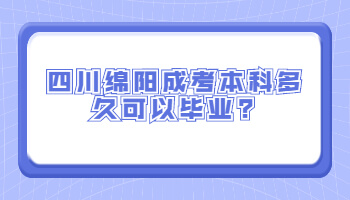 四川绵阳成考本科多久可以毕业？